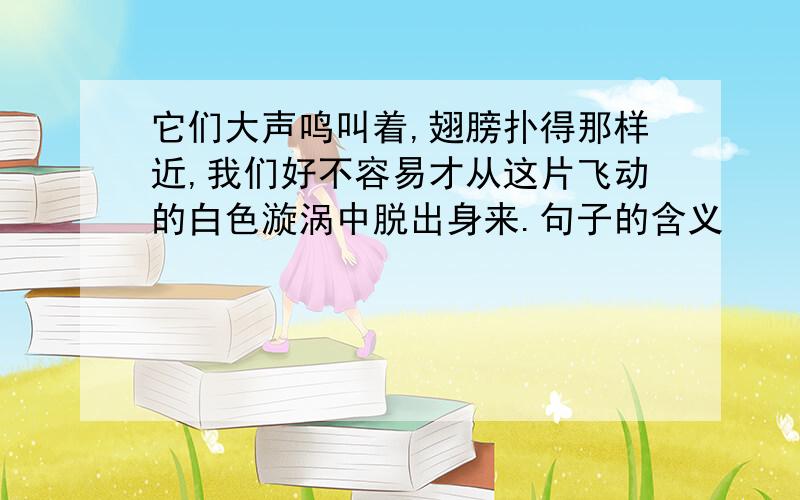 它们大声鸣叫着,翅膀扑得那样近,我们好不容易才从这片飞动的白色漩涡中脱出身来.句子的含义